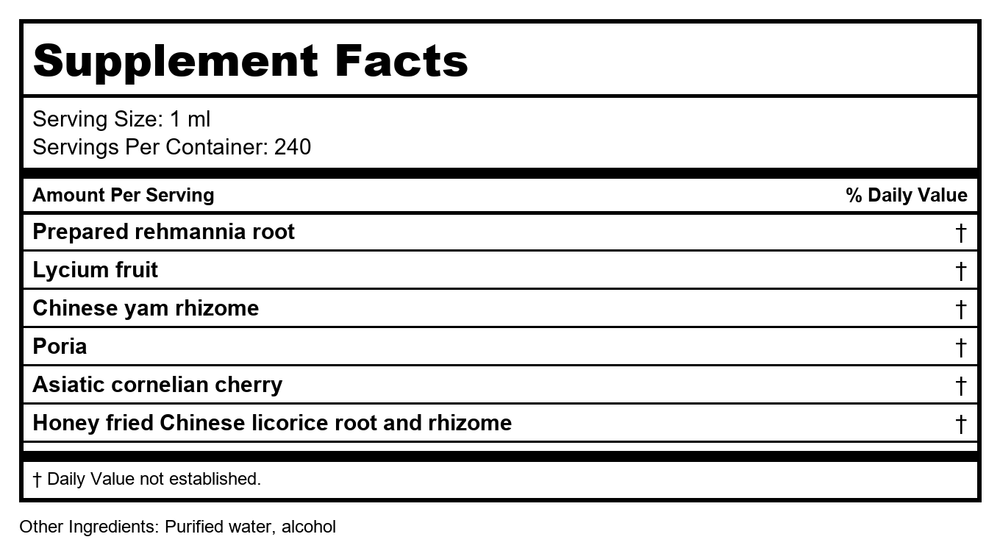 Supplement Facts

Serving Size: 1 ml
Servings Per Container: 240

| Amount Per Serving | % Daily Value |
|---|---|
| Prepared rehmannia root | † |
| Lycium fruit | † |
| Chinese yam rhizome | † |
| Poria | † |
| Asiatic cornelian cherry | † |
| Honey fried Chinese licorice root and rhizome | † |

† Daily Value not established.

Other Ingredients: Purified water, alcohol